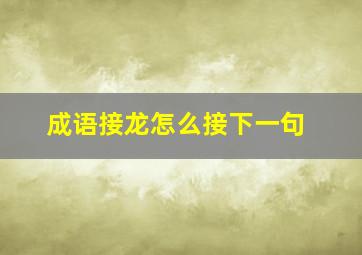 成语接龙怎么接下一句